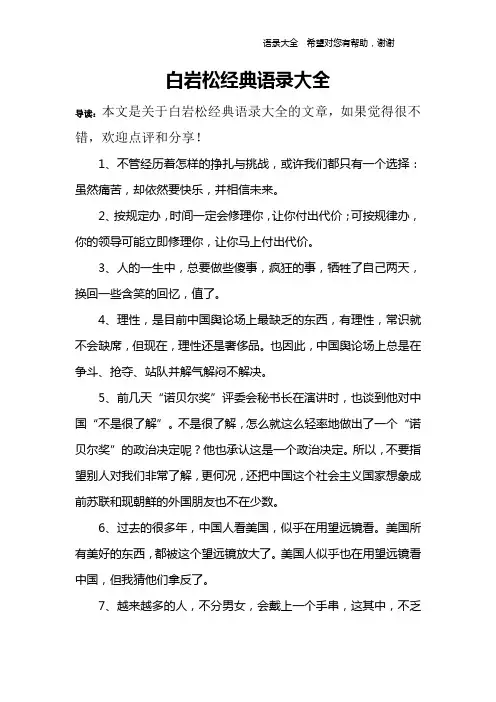 语录大全　希望对您有帮助，谢谢

白岩松经典语录大全

导读：本文是关于白岩松经典语录大全的文章，如果觉得很不错，欢迎点评和分享！

1、不管经历着怎样的挣扎与挑战，或许我们都只有一个选择：虽然痛苦，却依然要快乐，并相信未来。

2、按规定办，时间一定会修理你，让你付出代价；可按规律办，你的领导可能立即修理你，让你马上付出代价。

3、人的一生中，总要做些傻事，疯狂的事，牺牲了自己两天，换回一些含笑的回忆，值了。

4、理性，是目前中国舆论场上最缺乏的东西，有理性，常识就不会缺席，但现在，理性还是奢侈品。也因此，中国舆论场上总是在争斗、抢夺、站队并解气解闷不解决。

5、前几天“诺贝尔奖”评委会秘书长在演讲时，也谈到他对中国“不是很了解”。不是很了解，怎么就这么轻率地做出了一个“诺贝尔奖”的政治决定呢？他也承认这是一个政治决定。所以，不要指望别人对我们非常了解，更何况，还把中国这个社会主义国家想象成前苏联和现朝鲜的外国朋友也不在少数。

6、过去的很多年，中国人看美国，似乎在用望远镜看。美国所有美好的东西，都被这个望远镜放大了。美国人似乎也在用望远镜看中国，但我猜他们拿反了。

7、越来越多的人，不分男女，会戴上一个手串，这其中，不乏